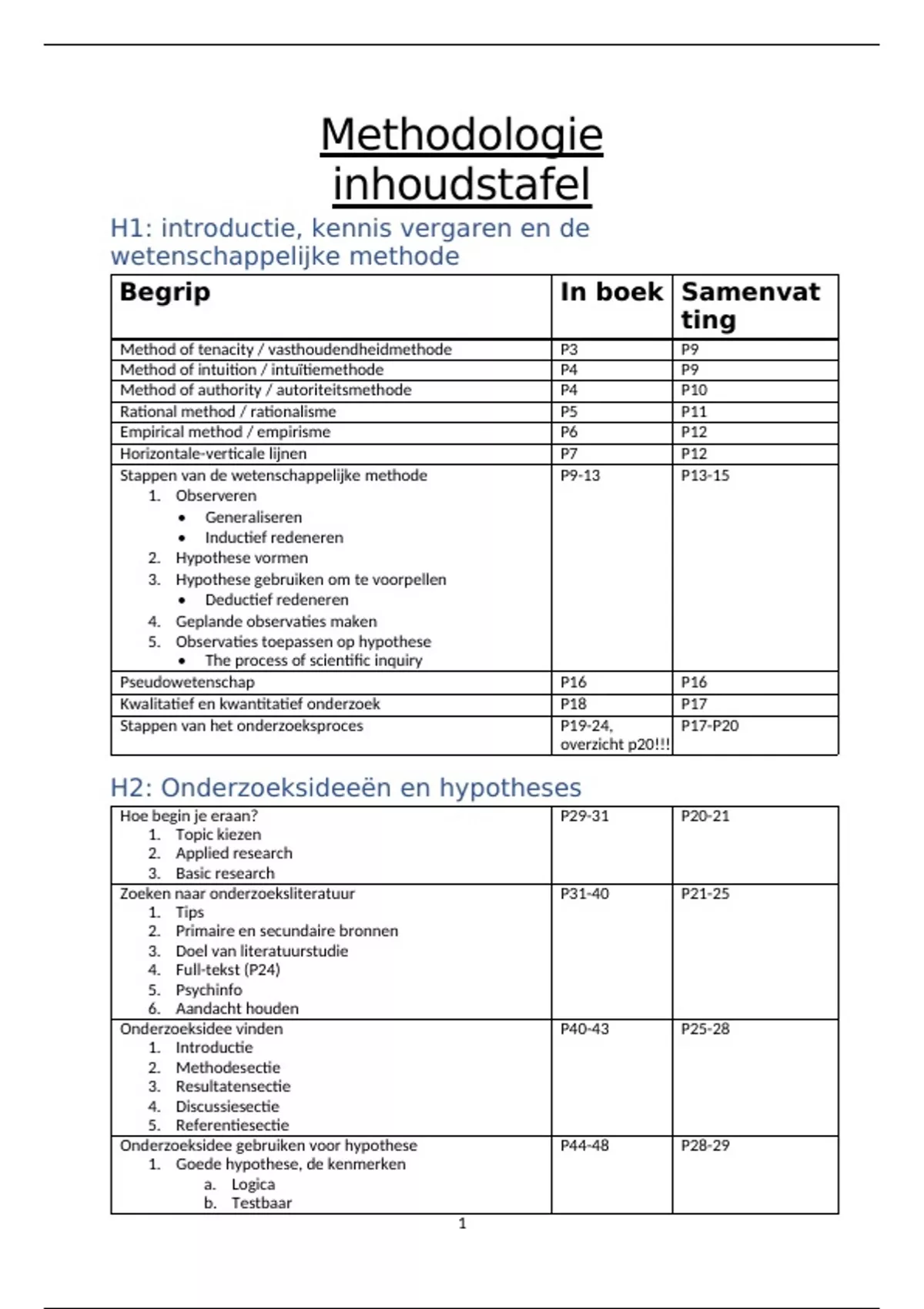 Methodologie inhoudstafel

H1: introductie, kennis vergaren en de wetenschappelijke methode

| Begrip | In boek | Samenvatting |
|---|---|---|
| Method of tenacity / vasthoudendheidmethode | P3 | P9 |
| Method of intuition / intuïtiemethode | P4 | P9 |
| Method of authority / autoriteitsmethode | P4 | P10 |
| Rational method / rationalisme | P5 | P11 |
| Empirical method / empirisme | P6 | P12 |
| Horizontale-verticale lijnen | P7 | P12 |
| Stappen van de wetenschappelijke methode 1. Observeren • Generaliseren • Inductief redeneren 2. Hypothese vormen 3. Hypothese gebruiken om te voorpellen • Deductief redeneren 4. Geplande observaties maken 5. Observaties toepassen op hypothese • The process of scientific inquiry | P9-13 | P13-15 |
| Pseudowetenschap | P16 | P16 |
| Kwalitatief en kwantitatief onderzoek | P18 | P17 |
| Stappen van het onderzoeksproces | P19-24, overzicht p20!!! | P17-P20 |

H2: Onderzoeksideeën en hypotheses

| | | |
|---|---|---|
| Hoe begin je eraan? 1. Topic kiezen 2. Applied research 3. Basic research | P29-31 | P20-21 |
| Zoeken naar onderzoeksliteratuur 1. Tips 2. Primaire en secundaire bronnen 3. Doel van literatuurstudie 4. Full-tekst (P24) 5. Psychinfo 6. Aandacht houden | P31-40 | P21-25 |
| Onderzoeksidee vinden 1. Introductie 2. Methodesectie 3. Resultatensectie 4. Discussiesectie 5. Referentiesectie | P40-43 | P25-28 |
| Onderzoeksidee gebruiken voor hypothese 1. Goede hypothese, de kenmerken a. Logica b. Testbaar | P44-48 | P28-29 |

1